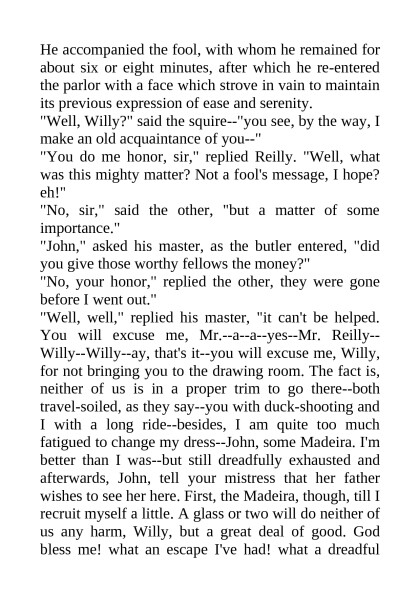 He accompanied the fool, with whom he remained for about six or eight minutes, after which he re-entered the parlor with a face which strove in vain to maintain its previous expression of ease and serenity.
"Well, Willy?" said the squire--"you see, by the way, I make an old acquaintance of you--"
"You do me honor, sir," replied Reilly. "Well, what was this mighty matter? Not a fool's message, I hope? eh!"
"No, sir," said the other, "but a matter of some importance."
"John," asked his master, as the butler entered, "did you give those worthy fellows the money?"
"No, your honor," replied the other, they were gone before I went out."
"Well, well," replied his master, "it can't be helped. You will excuse me, Mr.--a--a--yes--Mr. Reilly--Willy--Willy--ay, that's it--you will excuse me, Willy, for not bringing you to the drawing room. The fact is, neither of us is in a proper trim to go there--both travel-soiled, as they say--you with duck-shooting and I with a long ride--besides, I am quite too much fatigued to change my dress--John, some Madeira. I'm better than I was--but still dreadfully exhausted and afterwards, John, tell your mistress that her father wishes to see her here. First, the Madeira, though, till I recruit myself a little. A glass or two will do neither of us any harm, Willy, but a great deal of good. God bless me! what an escape I've had! what a dreadful